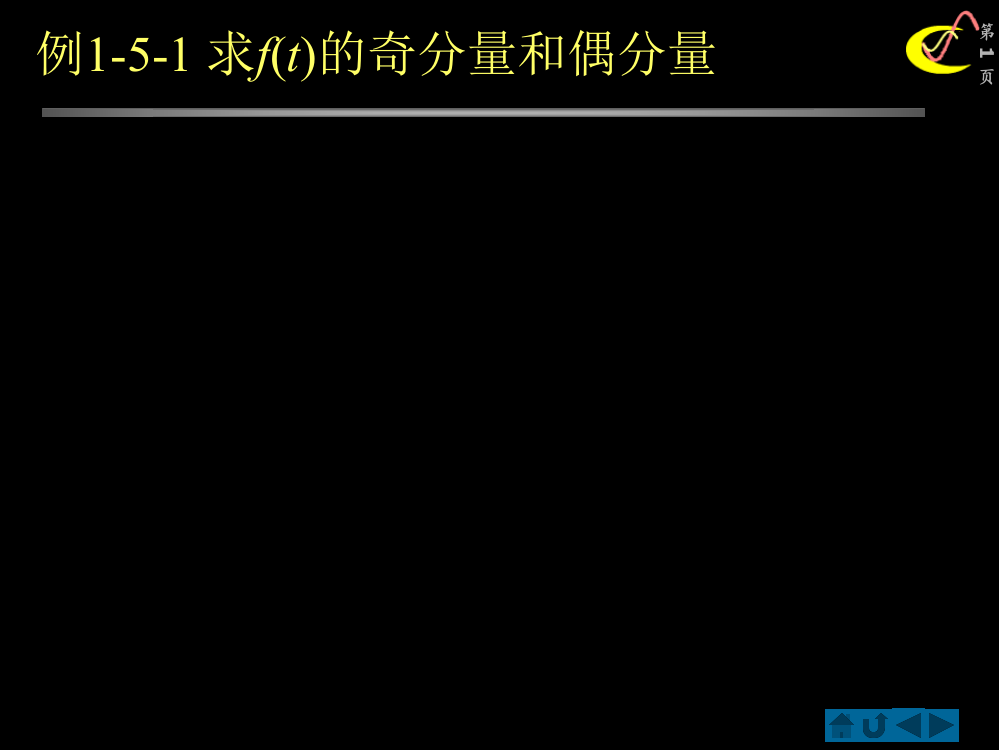 例1-5-1 求$f(t)$的奇分量和偶分量

第
1
页